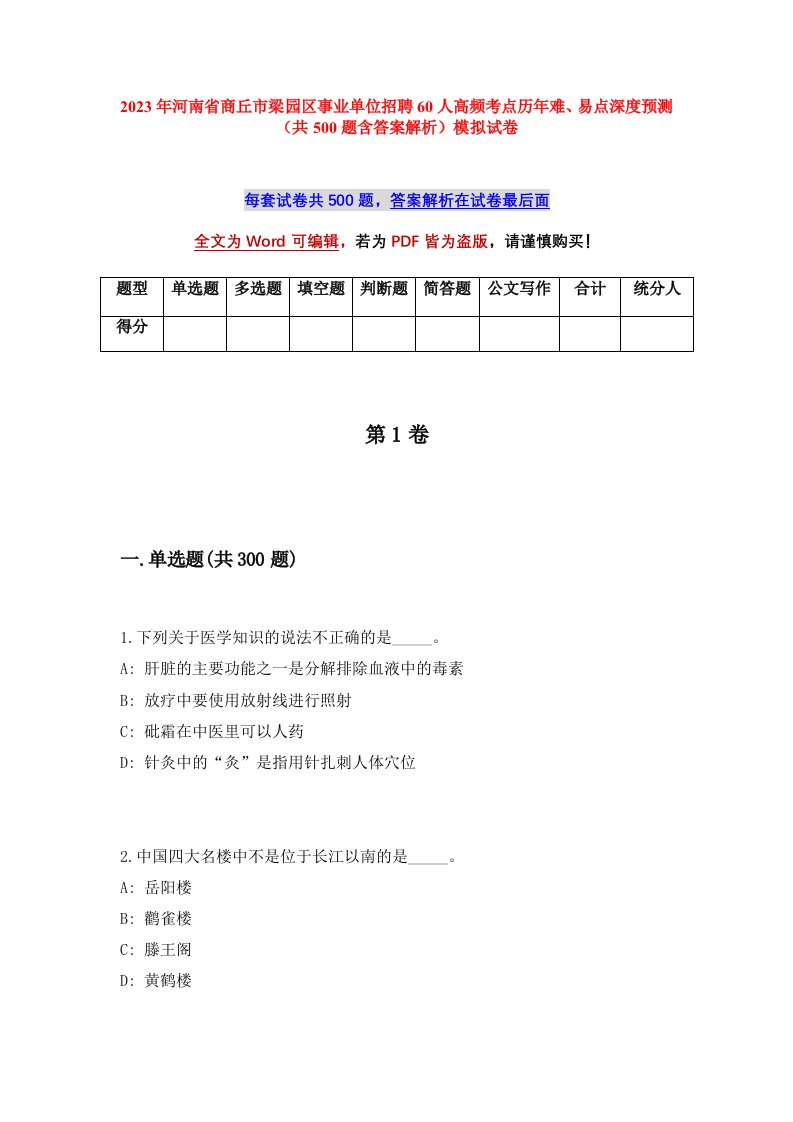 2023年河南省商丘市梁园区事业单位招聘60人高频考点历年难、易点深度预测（共500题含答案解析）模拟试卷

每套试卷共500题，答案解析在试卷最后面

全文为Word可编辑，若为PDF皆为盗版，请谨慎购买！

| 题型 | 单选题 | 多选题 | 填空题 | 判断题 | 简答题 | 公文写作 | 合计 | 统分人 |
|---|---|---|---|---|---|---|---|---|
| 得分 | | | | | | | | |

第1卷

一.单选题(共300题)

1.下列关于医学知识的说法不正确的是_____。
A: 肝脏的主要功能之一是分解排除血液中的毒素
B: 放疗中要使用放射线进行照射
C: 砒霜在中医里可以人药
D: 针灸中的“灸”是指用针扎刺人体穴位

2.中国四大名楼中不是位于长江以南的是_____。
A: 岳阳楼
B: 鹳雀楼
C: 滕王阁
D: 黄鹤楼